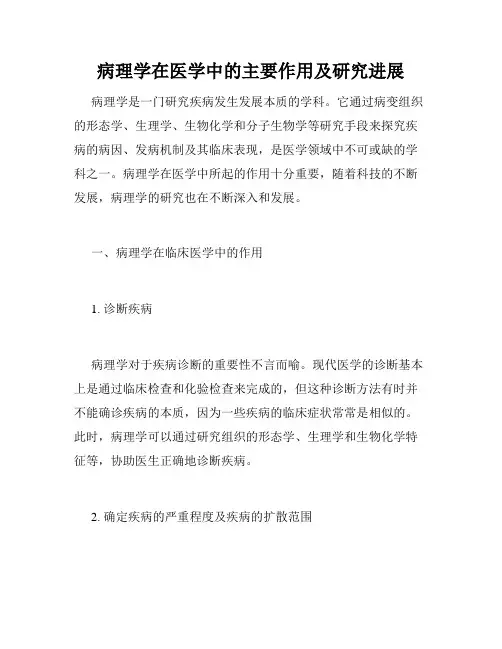 病理学在医学中的主要作用及研究进展

病理学是一门研究疾病发生发展本质的学科。它通过病变组织的形态学、生理学、生物化学和分子生物学等研究手段来探究疾病的病因、发病机制及其临床表现，是医学领域中不可或缺的学科之一。病理学在医学中所起的作用十分重要，随着科技的不断发展，病理学的研究也在不断深入和发展。

一、病理学在临床医学中的作用

1. 诊断疾病

病理学对于疾病诊断的重要性不言而喻。现代医学的诊断基本上是通过临床检查和化验检查来完成的，但这种诊断方法有时并不能确诊疾病的本质，因为一些疾病的临床症状常常是相似的。此时，病理学可以通过研究组织的形态学、生理学和生物化学特征等，协助医生正确地诊断疾病。

2. 确定疾病的严重程度及疾病的扩散范围